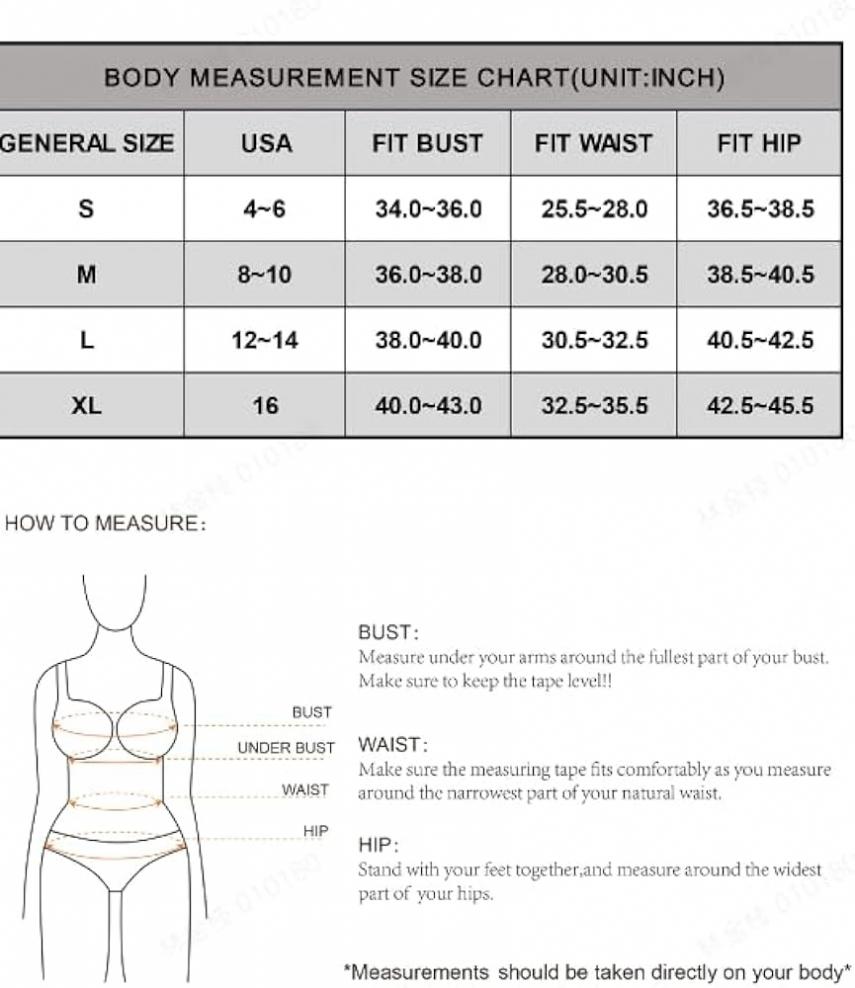 BODY MEASUREMENT SIZE CHART(UNIT:INCH)

| GENERAL SIZE | USA | FIT BUST | FIT WAIST | FIT HIP |
|---|---|---|---|---|
| S | 4~6 | 34.0~36.0 | 25.5~28.0 | 36.5~38.5 |
| M | 8~10 | 36.0~38.0 | 28.0~30.5 | 38.5~40.5 |
| L | 12~14 | 38.0~40.0 | 30.5~32.5 | 40.5~42.5 |
| XL | 16 | 40.0~43.0 | 32.5~35.5 | 42.5~45.5 |

HOW TO MEASURE:

BUST
UNDER BUST
WAIST
HIP

BUST:
Measure under your arms around the fullest part of your bust. Make sure to keep the tape level!!

WAIST:
Make sure the measuring tape fits comfortably as you measure around the narrowest part of your natural waist.

HIP:
Stand with your feet together,and measure around the widest part of your hips.

*Measurements should be taken directly on your body*